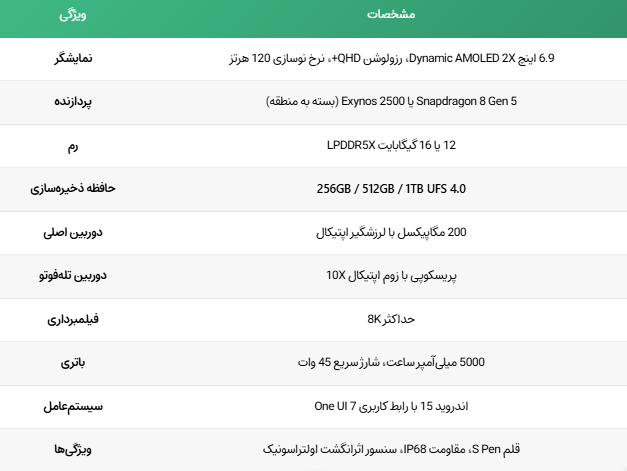 | ویژگی | مشخصات |
|---|---|
| نمایشگر | 6.9 اینچ Dynamic AMOLED 2X، رزولوشن QHD+، نرخ نوسازی 120 هرتز |
| پردازنده | Snapdragon 8 Gen 5 یا Exynos 2500 (بسته به منطقه) |
| رم | 12 یا 16 گیگابایت LPDDR5X |
| حافظه ذخیره‌سازی | 256GB / 512GB / 1TB UFS 4.0 |
| دوربین اصلی | 200 مگاپیکسل با لرزشگیر اپتیکال |
| دوربین تله‌فوتو | پریسکوپی با زوم اپتیکال 10X |
| فیلمبرداری | حداکثر 8K |
| باتری | 5000 میلی‌آمپر ساعت، شارژ سریع 45 وات |
| سیستم‌عامل | اندروید 15 با رابط کاربری One UI 7 |
| ویژگی‌ها | قلم S Pen، مقاومت IP68، سنسور اثرانگشت اولتراسونیک |